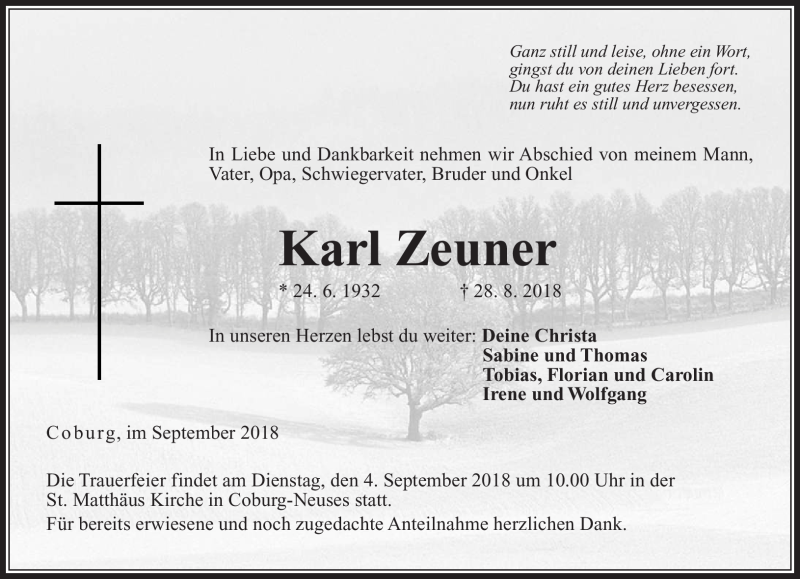 Ganz still und leise, ohne ein Wort,
gingst du von deinen Lieben fort.
Du hast ein gutes Herz besessen,
nun ruht es still und unvergessen.

In Liebe und Dankbarkeit nehmen wir Abschied von meinem Mann, Vater, Opa, Schwiegervater, Bruder und Onkel

Karl Zeuner

* 24. 6. 1932 † 28. 8. 2018

In unseren Herzen lebst du weiter: Deine Christa
Sabine und Thomas
Tobias, Florian und Carolin
Irene und Wolfgang

Coburg, im September 2018

Die Trauerfeier findet am Dienstag, den 4. September 2018 um 10.00 Uhr in der St. Matthäus Kirche in Coburg-Neuses statt.

Für bereits erwiesene und noch zugedachte Anteilnahme herzlichen Dank.